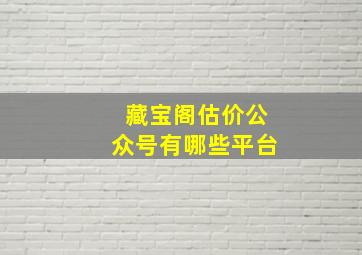 藏宝阁估价公众号有哪些平台